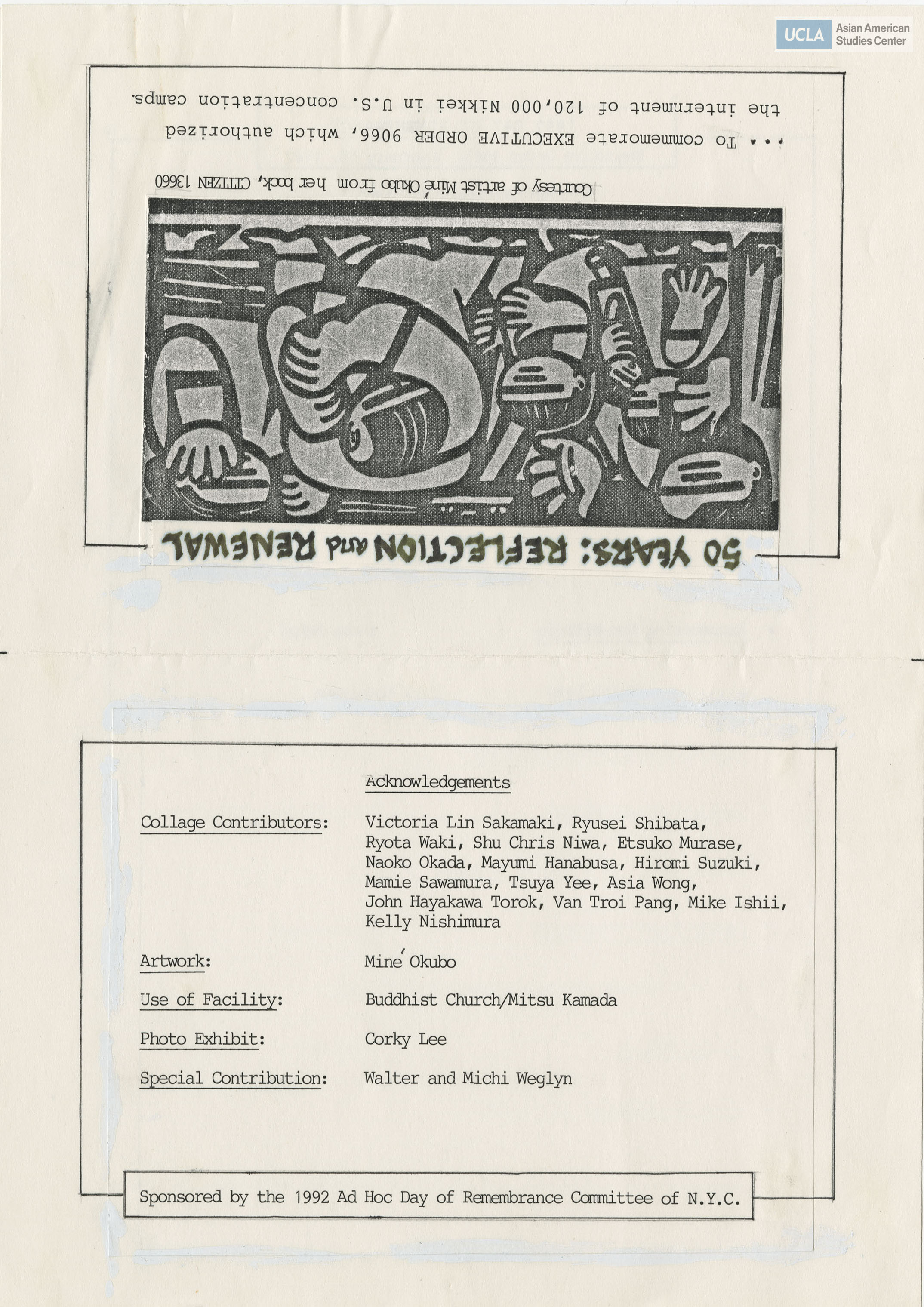 UCLA Asian American Studies Center

50 YEARS: REFLECTION and RENEWAL

Courtesy of artist Miné Okubo from her book, CITIZEN 13660

... To commemorate EXECUTIVE ORDER 9066, which authorized the internment of 120,000 Nikkei in U.S. concentration camps.

Acknowledgements

Collage Contributors: Victoria Lin Sakamaki, Ryusei Shibata, Ryota Waki, Shu Chris Niwa, Etsuko Murase, Naoko Okada, Mayumi Hanabusa, Hiromi Suzuki, Mamie Sawamura, Tsuya Yee, Asia Wong, John Hayakawa Torok, Van Troi Pang, Mike Ishii, Kelly Nishimura

Artwork: Miné Okubo

Use of Facility: Buddhist Church/Mitsu Kamada

Photo Exhibit: Corky Lee

Special Contribution: Walter and Michi Weglyn

Sponsored by the 1992 Ad Hoc Day of Remembrance Committee of N.Y.C.